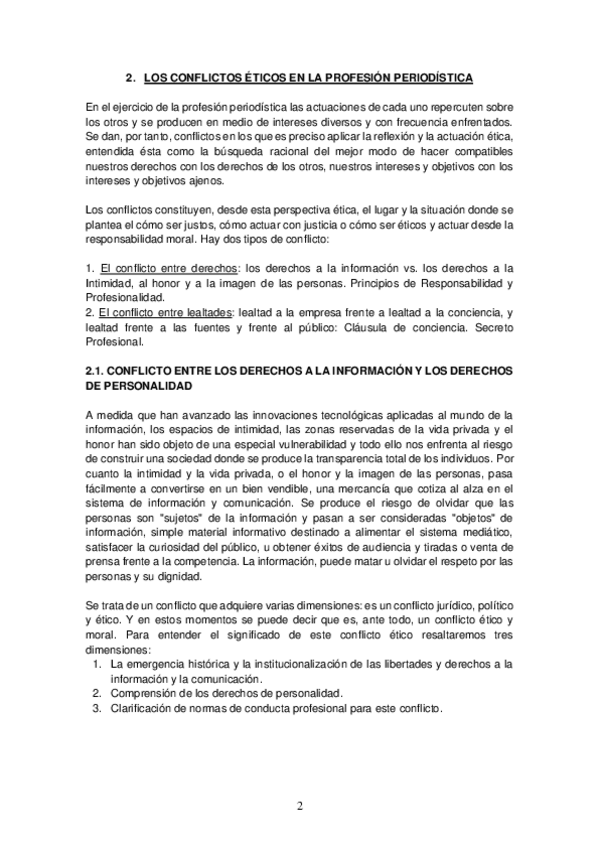 2. LOS CONFLICTOS ÉTICOS EN LA PROFESIÓN PERIODÍSTICA

En el ejercicio de la profesión periodística las actuaciones de cada uno repercuten sobre los otros y se producen en medio de intereses diversos y con frecuencia enfrentados. Se dan, por tanto, conflictos en los que es preciso aplicar la reflexión y la actuación ética, entendida ésta como la búsqueda racional del mejor modo de hacer compatibles nuestros derechos con los derechos de los otros, nuestros intereses y objetivos con los intereses y objetivos ajenos.

Los conflictos constituyen, desde esta perspectiva ética, el lugar y la situación donde se plantea el cómo ser justos, cómo actuar con justicia o cómo ser éticos y actuar desde la responsabilidad moral. Hay dos tipos de conflicto:

1. El conflicto entre derechos: los derechos a la información vs. los derechos a la Intimidad, al honor y a la imagen de las personas. Principios de Responsabilidad y Profesionalidad.
2. El conflicto entre lealtades: lealtad a la empresa frente a lealtad a la conciencia, y lealtad frente a las fuentes y frente al público: Cláusula de conciencia. Secreto Profesional.

2.1. CONFLICTO ENTRE LOS DERECHOS A LA INFORMACIÓN Y LOS DERECHOS DE PERSONALIDAD

A medida que han avanzado las innovaciones tecnológicas aplicadas al mundo de la información, los espacios de intimidad, las zonas reservadas de la vida privada y el honor han sido objeto de una especial vulnerabilidad y todo ello nos enfrenta al riesgo de construir una sociedad donde se produce la transparencia total de los individuos. Por cuanto la intimidad y la vida privada, o el honor y la imagen de las personas, pasa fácilmente a convertirse en un bien vendible, una mercancía que cotiza al alza en el sistema de información y comunicación. Se produce el riesgo de olvidar que las personas son "sujetos" de la información y pasan a ser consideradas "objetos" de información, simple material informativo destinado a alimentar el sistema mediático, satisfacer la curiosidad del público, u obtener éxitos de audiencia y tiradas o venta de prensa frente a la competencia. La información, puede matar u olvidar el respeto por las personas y su dignidad.

Se trata de un conflicto que adquiere varias dimensiones: es un conflicto jurídico, político y ético. Y en estos momentos se puede decir que es, ante todo, un conflicto ético y moral. Para entender el significado de este conflicto ético resaltaremos tres dimensiones:
1. La emergencia histórica y la institucionalización de las libertades y derechos a la información y la comunicación.
2. Comprensión de los derechos de personalidad.
3. Clarificación de normas de conducta profesional para este conflicto.

2